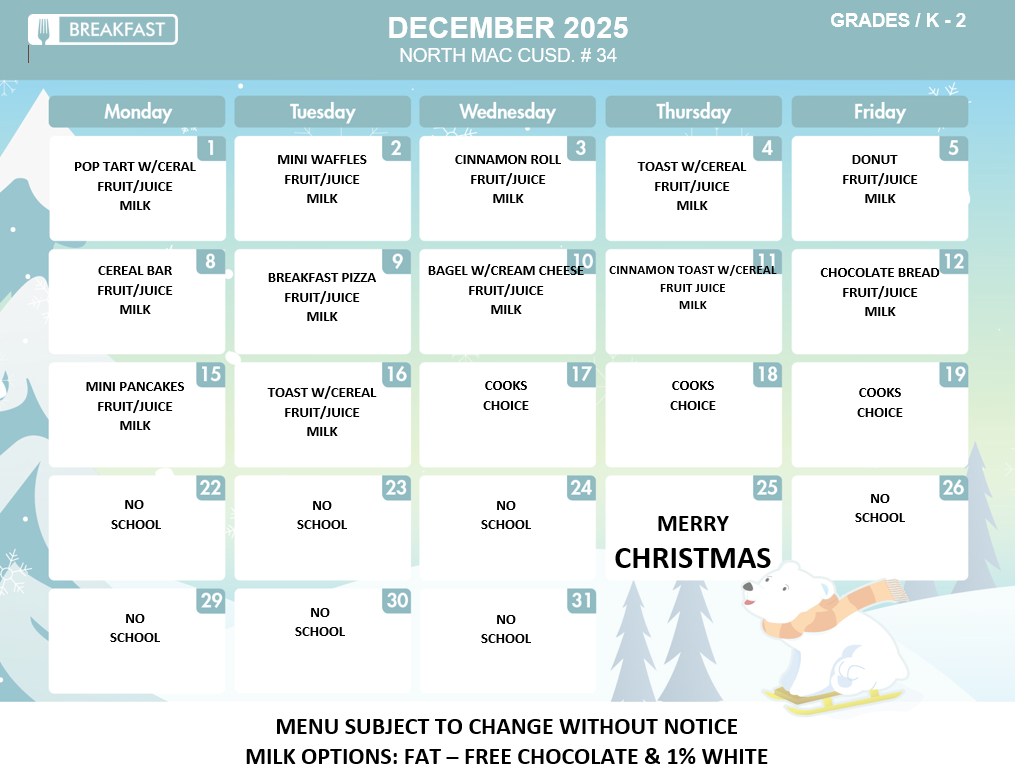 BREAKFAST

DECEMBER 2025
NORTH MAC CUSD. # 34

GRADES / K - 2

| Monday | Tuesday | Wednesday | Thursday | Friday |
|---|---|---|---|---|
| 1 POP TART W/CERAL FRUIT/JUICE MILK | 2 MINI WAFFLES FRUIT/JUICE MILK | 3 CINNAMON ROLL FRUIT/JUICE MILK | 4 TOAST W/CEREAL FRUIT/JUICE MILK | 5 DONUT FRUIT/JUICE MILK |
| 8 CEREAL BAR FRUIT/JUICE MILK | 9 BREAKFAST PIZZA FRUIT/JUICE MILK | 10 BAGEL W/CREAM CHEESE FRUIT/JUICE MILK | 11 CINNAMON TOAST W/CEREAL FRUIT JUICE MILK | 12 CHOCOLATE BREAD FRUIT/JUICE MILK |
| 15 MINI PANCAKES FRUIT/JUICE MILK | 16 TOAST W/CEREAL FRUIT/JUICE MILK | 17 COOKS CHOICE | 18 COOKS CHOICE | 19 COOKS CHOICE |
| 22 NO SCHOOL | 23 NO SCHOOL | 24 NO SCHOOL | 25 MERRY CHRISTMAS | 26 NO SCHOOL |
| 29 NO SCHOOL | 30 NO SCHOOL | 31 NO SCHOOL | | |

MENU SUBJECT TO CHANGE WITHOUT NOTICE
MILK OPTIONS: FAT – FREE CHOCOLATE & 1% WHITE